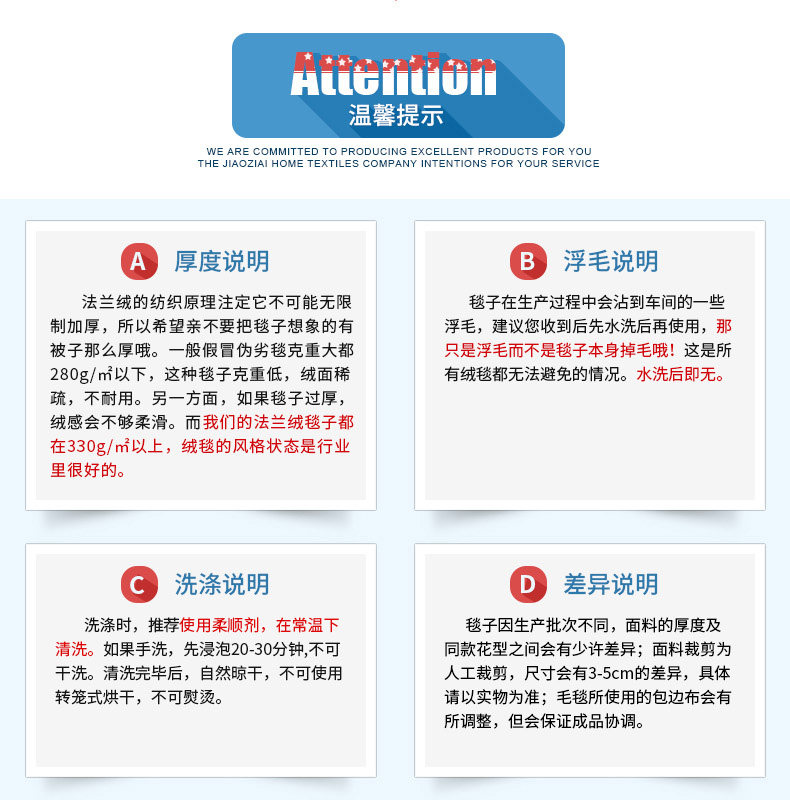 Attention
温馨提示

WE ARE COMMITTED TO PRODUCING EXCELLENT PRODUCTS FOR YOU
THE JIAOZIAI HOME TEXTILES COMPANY INTENTIONS FOR YOUR SERVICE

A 厚度说明

法兰绒的纺织原理注定它不可能无限制加厚，所以希望亲不要把毯子想象的有被子那么厚哦。一般假冒伪劣毯克重大都280g/㎡以下，这种毯子克重低，绒面稀疏，不耐用。另一方面，如果毯子过厚，绒感会不够柔滑。而我们的法兰绒毯子都在330g/㎡以上，绒毯的风格状态是行业里很好的。

B 浮毛说明

毯子在生产过程中会沾到车间的一些浮毛，建议您收到后先水洗后再使用，那只是浮毛而不是毯子本身掉毛哦！这是所有绒毯都无法避免的情况。水洗后即无。

C 洗涤说明

洗涤时，推荐使用柔顺剂，在常温下清洗。如果手洗，先浸泡20-30分钟,不可干洗。清洗完毕后，自然晾干，不可使用转笼式烘干，不可熨烫。

D 差异说明

毯子因生产批次不同，面料的厚度及同款花型之间会有少许差异；面料裁剪为人工裁剪，尺寸会有3-5cm的差异，具体请以实物为准；毛毯所使用的包边布会有所调整，但会保证成品协调。